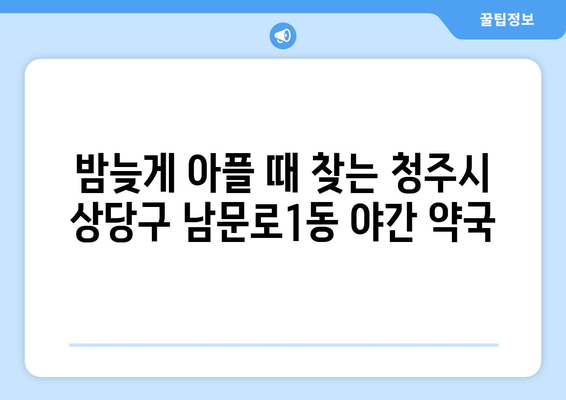 꿀팁정보

밤늦게 아플 때 찾는 청주시 상당구 남문로1동 야간 약국